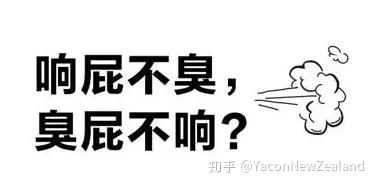 响屁不臭，
臭屁不响？

知乎 @YaconNewZealand